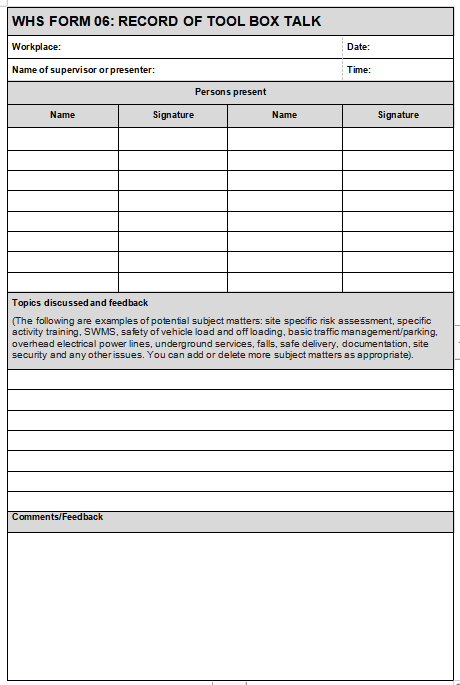 WHS FORM 06: RECORD OF TOOL BOX TALK

Workplace:

Date:

Name of supervisor or presenter:

Time:

Persons present

| Name | Signature | Name | Signature |
|---|---|---|---|
| | | | |
| | | | |
| | | | |
| | | | |
| | | | |
| | | | |
| | | | |
| | | | |

Topics discussed and feedback

(The following are examples of potential subject matters: site specific risk assessment, specific activity training, SWMS, safety of vehicle load and off loading, basic traffic management/parking, overhead electrical power lines, underground services, falls, safe delivery, documentation, site security and any other issues. You can add or delete more subject matters as appropriate).

Comments/Feedback